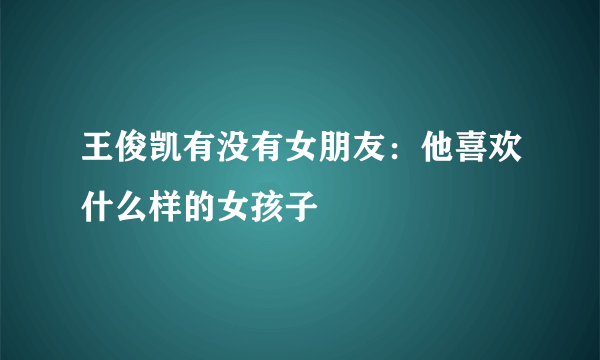 王俊凯有没有女朋友：他喜欢什么样的女孩子